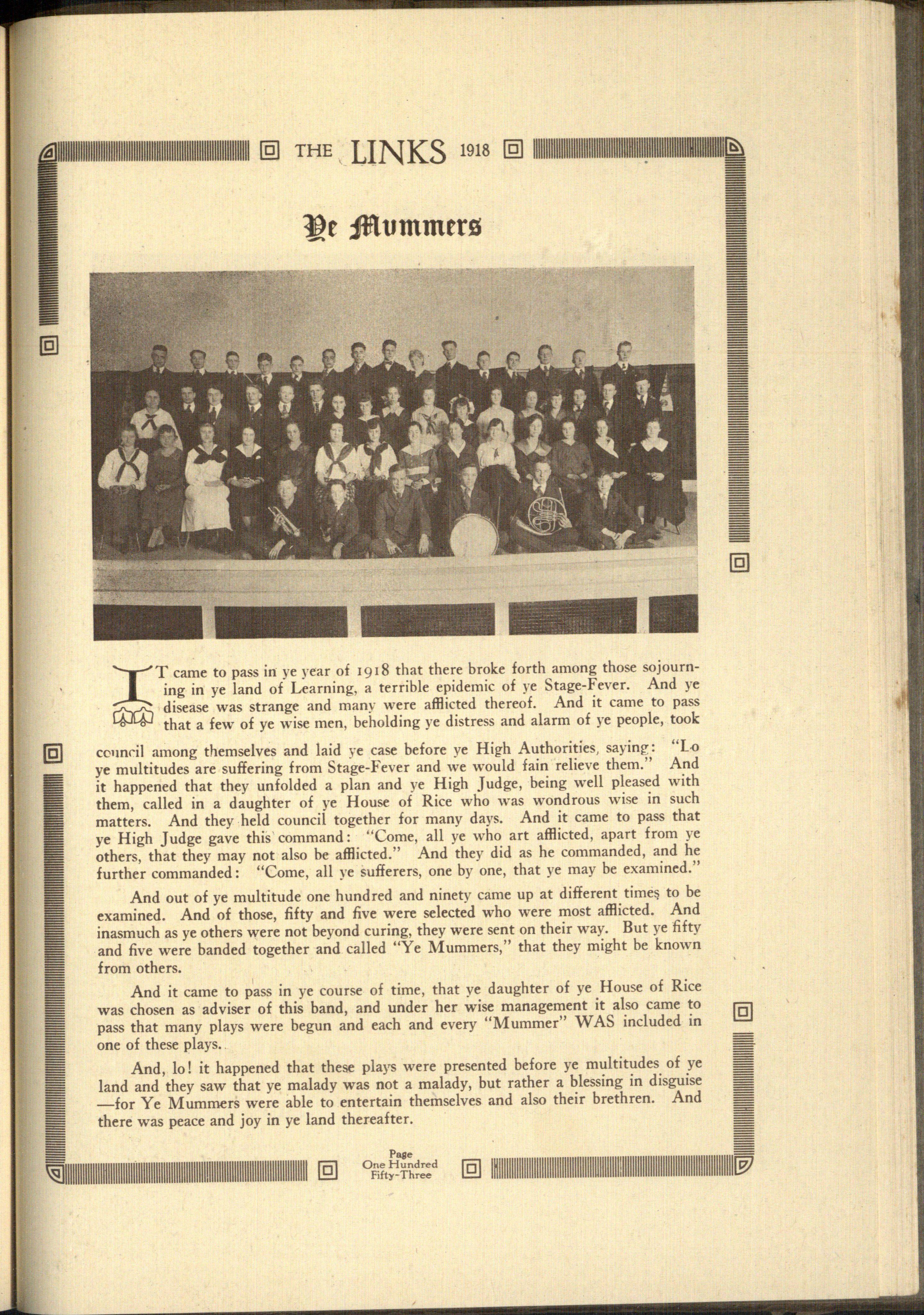 THE LINKS 1918

Ye Mummers

IT came to pass in ye year of 1918 that there broke forth among those sojourning in ye land of Learning, a terrible epidemic of ye Stage-Fever. And ye disease was strange and many were afflicted thereof. And it came to pass that a few of ye wise men, beholding ye distress and alarm of ye people, took council among themselves and laid ye case before ye High Authorities, saying: "Lo ye multitudes are suffering from Stage-Fever and we would fain relieve them." And it happened that they unfolded a plan and ye High Judge, being well pleased with them, called in a daughter of ye House of Rice who was wondrous wise in such matters. And they held council together for many days. And it came to pass that ye High Judge gave this command: "Come, all ye who art afflicted, apart from ye others, that they may not also be afflicted." And they did as he commanded, and he further commanded: "Come, all ye sufferers, one by one, that ye may be examined."

And out of ye multitude one hundred and ninety came up at different times to be examined. And of those, fifty and five were selected who were most afflicted. And inasmuch as ye others were not beyond curing, they were sent on their way. But ye fifty and five were banded together and called "Ye Mummers," that they might be known from others.

And it came to pass in ye course of time, that ye daughter of ye House of Rice was chosen as adviser of this band, and under her wise management it also came to pass that many plays were begun and each and every "Mummer" WAS included in one of these plays.

And, lo! it happened that these plays were presented before ye multitudes of ye land and they saw that ye malady was not a malady, but rather a blessing in disguise —for Ye Mummers were able to entertain themselves and also their brethren. And there was peace and joy in ye land thereafter.

Page
One Hundred
Fifty-Three